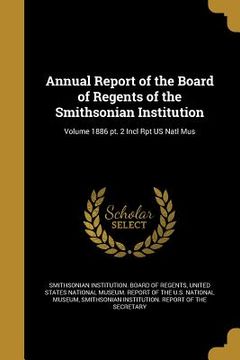 Annual Report of the Board of Regents of the Smithsonian Institution

Volume 1886 pt. 2 Incl Rpt US Natl Mus

Scholar SELECT

SMITHSONIAN INSTITUTION. BOARD OF REGENTS, UNITED STATES NATIONAL MUSEUM. REPORT OF THE U.S. NATIONAL MUSEUM, SMITHSONIAN INSTITUTION. REPORT OF THE SECRETARY